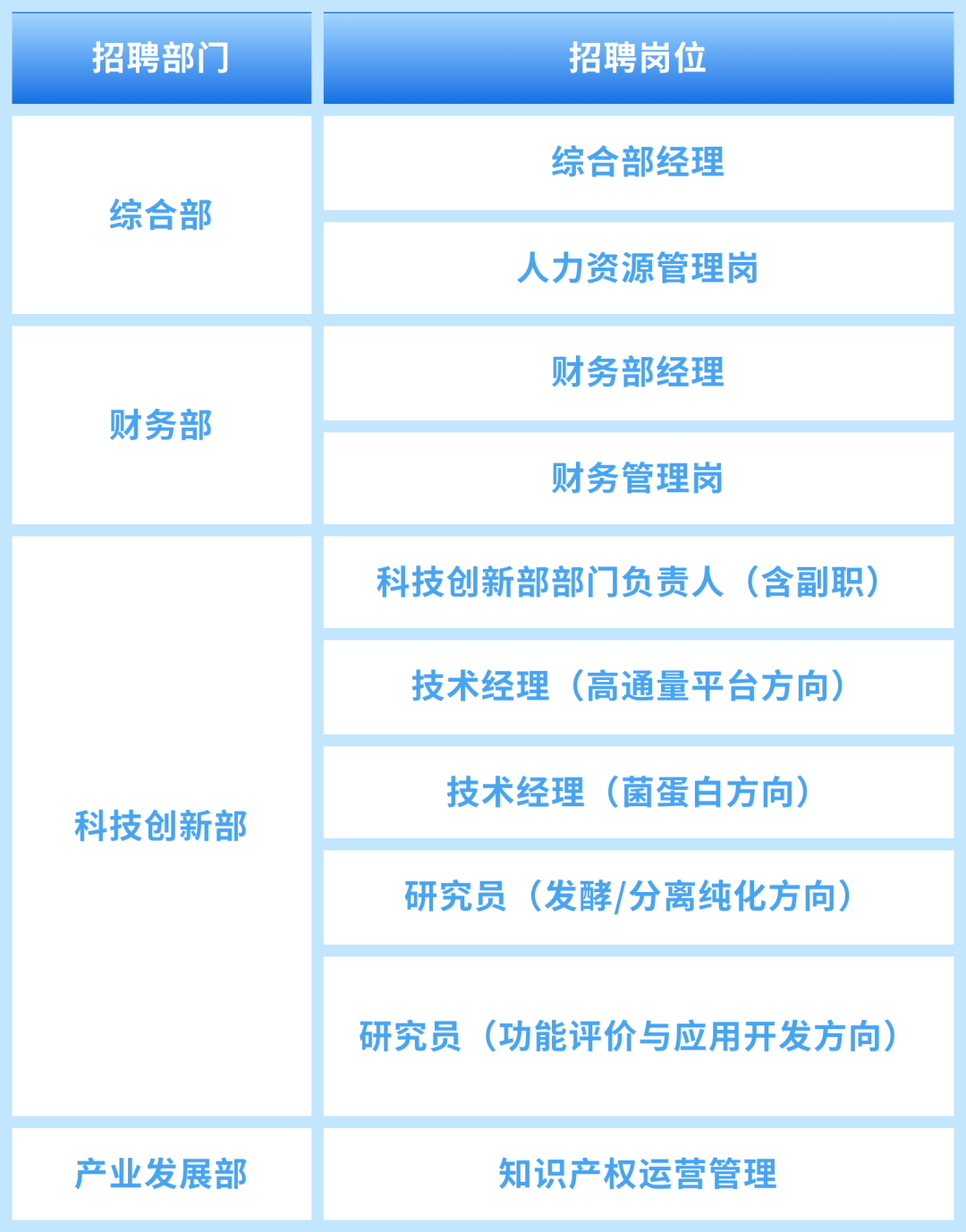 | 招聘部门 | 招聘岗位 |
|---|---|
| 综合部 | 综合部经理 |
|  | 人力资源管理岗 |
| 财务部 | 财务部经理 |
|  | 财务管理岗 |
| 科技创新部 | 科技创新部部门负责人（含副职） |
|  | 技术经理（高通量平台方向） |
|  | 技术经理（菌蛋白方向） |
|  | 研究员（发酵/分离纯化方向） |
|  | 研究员（功能评价与应用开发方向） |
| 产业发展部 | 知识产权运营管理 |